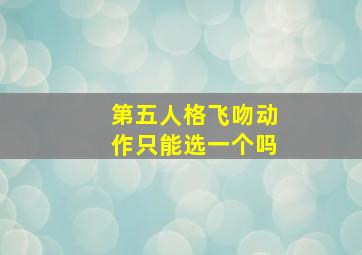 第五人格飞吻动作只能选一个吗